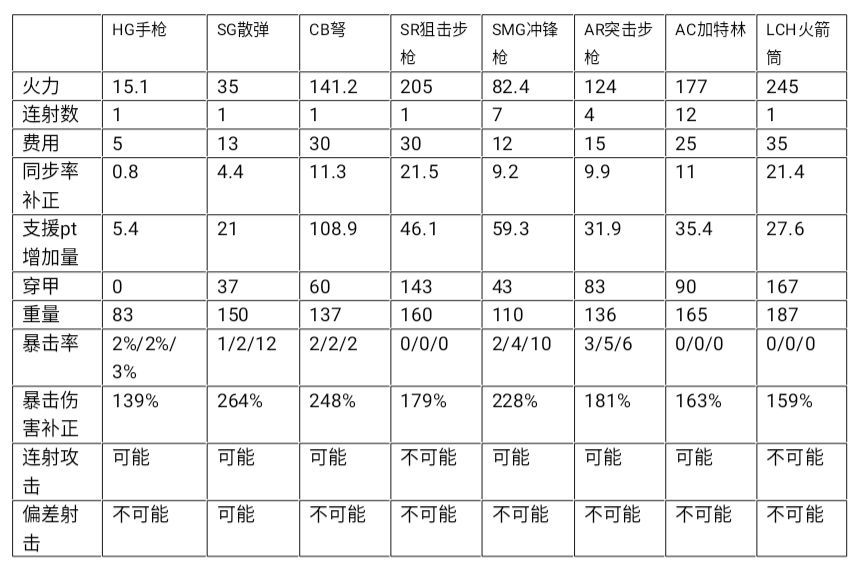 | | HG手枪 | SG散弹 | CB弩 | SR狙击步枪 | SMG冲锋枪 | AR突击步枪 | AC加特林 | LCH火箭筒 |
|---|---|---|---|---|---|---|---|---|
| 火力 | 15.1 | 35 | 141.2 | 205 | 82.4 | 124 | 177 | 245 |
| 连射数 | 1 | 1 | 1 | 1 | 7 | 4 | 12 | 1 |
| 费用 | 5 | 13 | 30 | 30 | 12 | 15 | 25 | 35 |
| 同步率补正 | 0.8 | 4.4 | 11.3 | 21.5 | 9.2 | 9.9 | 11 | 21.4 |
| 支援pt增加量 | 5.4 | 21 | 108.9 | 46.1 | 59.3 | 31.9 | 35.4 | 27.6 |
| 穿甲 | 0 | 37 | 60 | 143 | 43 | 83 | 90 | 167 |
| 重量 | 83 | 150 | 137 | 160 | 110 | 136 | 165 | 187 |
| 暴击率 | 2%/2%/3% | 1/2/12 | 2/2/2 | 0/0/0 | 2/4/10 | 3/5/6 | 0/0/0 | 0/0/0 |
| 暴击伤害补正 | 139% | 264% | 248% | 179% | 228% | 181% | 163% | 159% |
| 连射攻击 | 可能 | 可能 | 可能 | 不可能 | 可能 | 可能 | 可能 | 不可能 |
| 偏差射击 | 不可能 | 可能 | 不可能 | 不可能 | 不可能 | 不可能 | 不可能 | 不可能 |